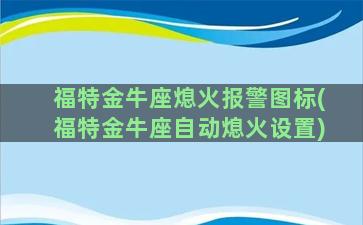 福特金牛座熄火报警图标(福特金牛座自动熄火设置)